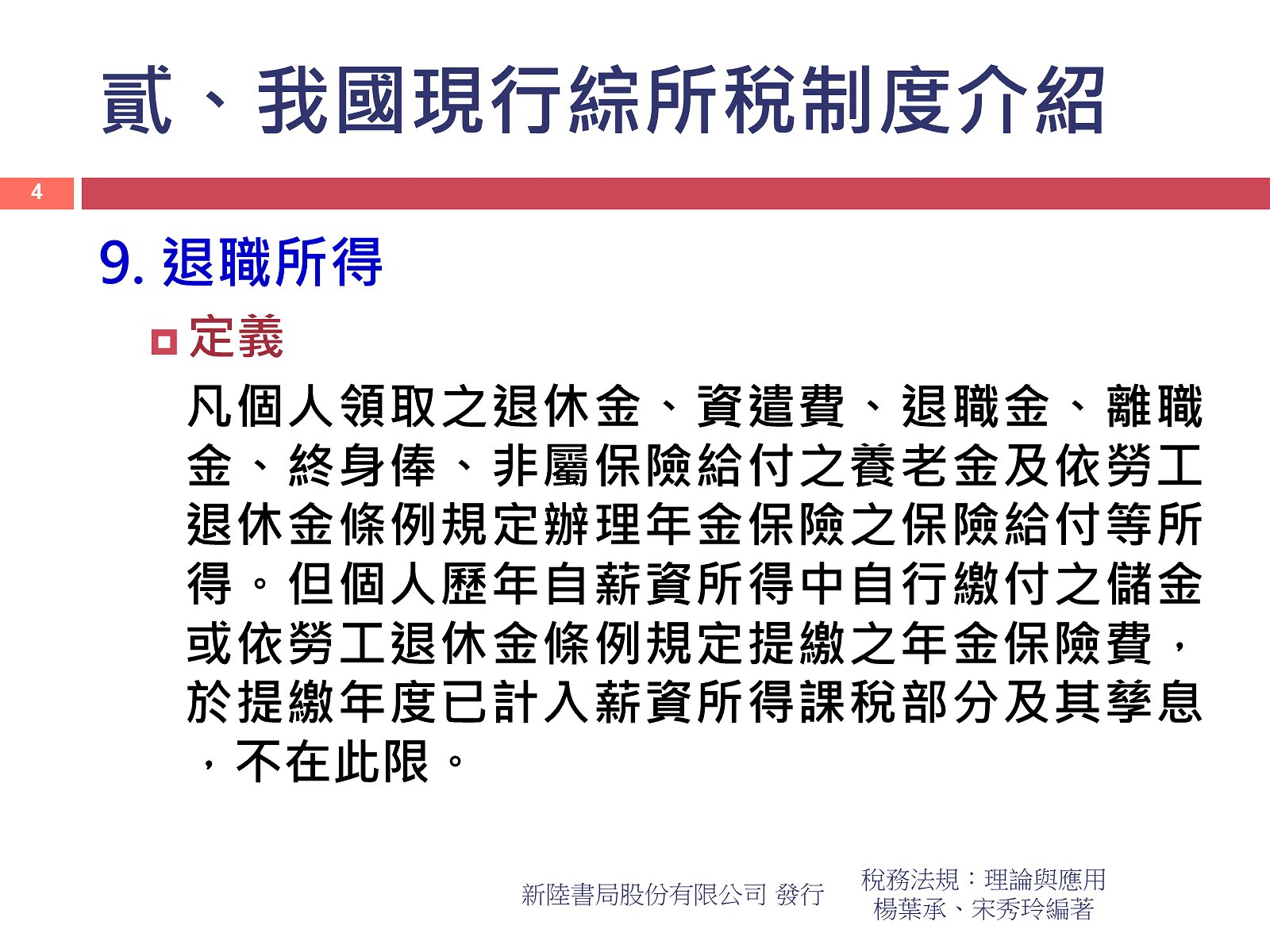 貳、我國現行綜所稅制度介紹

4

9. 退職所得

定義

凡個人領取之退休金、資遣費、退職金、離職金、終身俸、非屬保險給付之養老金及依勞工退休金條例規定辦理年金保險之保險給付等所得。但個人歷年自薪資所得中自行繳付之儲金或依勞工退休金條例規定提繳之年金保險費，於提繳年度已計入薪資所得課稅部分及其孳息，不在此限。

新陸書局股份有限公司 發行

稅務法規：理論與應用
楊葉承、宋秀玲編著